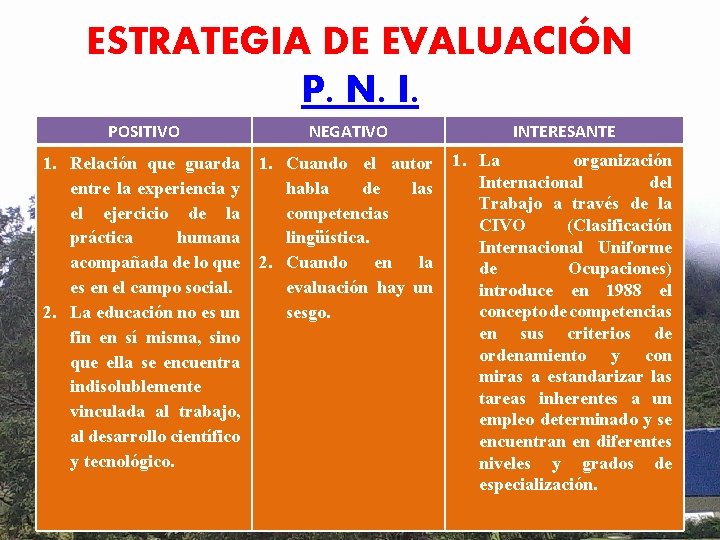 ESTRATEGIA DE EVALUACIÓN
P. N. I.

| POSITIVO | NEGATIVO | INTERESANTE |
|---|---|---|
| 1. Relación que guarda entre la experiencia y el ejercicio de la práctica humana acompañada de lo que es en el campo social. 2. La educación no es un fin en sí misma, sino que ella se encuentra indisolublemente vinculada al trabajo, al desarrollo científico y tecnológico. | 1. Cuando el autor habla de las competencias lingüística. 2. Cuando en la evaluación hay un sesgo. | 1. La organización Internacional del Trabajo a través de la CIVO (Clasificación Internacional Uniforme de Ocupaciones) introduce en 1988 el concepto de competencias en sus criterios de ordenamiento y con miras a estandarizar las tareas inherentes a un empleo determinado y se encuentran en diferentes niveles y grados de especialización. |